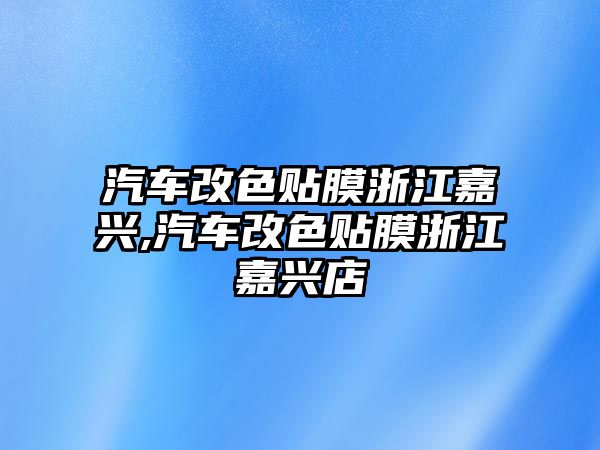 汽车改色贴膜浙江嘉兴,汽车改色贴膜浙江嘉兴店